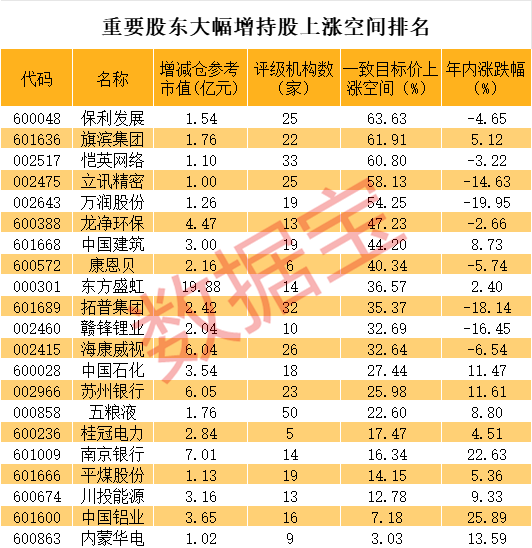 重要股东大幅增持股上涨空间排名

| 代码 | 名称 | 增减仓参考市值(亿元) | 评级机构数(家) | 一致目标价上涨空间(%) | 年内涨跌幅(%) |
|---|---|---|---|---|---|
| 600048 | 保利发展 | 1.54 | 25 | 63.63 | -4.65 |
| 601636 | 旗滨集团 | 1.76 | 22 | 61.91 | 5.12 |
| 002517 | 恺英网络 | 1.10 | 33 | 60.80 | -3.22 |
| 002475 | 立讯精密 | 1.00 | 25 | 58.13 | -14.63 |
| 002643 | 万润股份 | 1.26 | 19 | 54.25 | -19.95 |
| 600388 | 龙净环保 | 4.47 | 13 | 47.23 | -2.66 |
| 601668 | 中国建筑 | 3.00 | 19 | 44.20 | 8.73 |
| 600572 | 康恩贝 | 2.16 | 6 | 40.34 | -5.74 |
| 000301 | 东方盛虹 | 19.88 | 14 | 36.57 | 2.40 |
| 601689 | 拓普集团 | 2.42 | 32 | 35.37 | -18.14 |
| 002460 | 赣锋锂业 | 2.04 | 10 | 32.69 | -16.45 |
| 002415 | 海康威视 | 6.04 | 26 | 32.64 | -6.54 |
| 600028 | 中国石化 | 3.54 | 18 | 27.44 | 11.47 |
| 002966 | 苏州银行 | 6.05 | 23 | 25.98 | 11.61 |
| 000858 | 五粮液 | 1.76 | 50 | 22.60 | 8.80 |
| 600236 | 桂冠电力 | 2.84 | 5 | 17.47 | 4.51 |
| 601009 | 南京银行 | 7.01 | 14 | 16.34 | 22.63 |
| 601666 | 平煤股份 | 1.13 | 19 | 14.15 | 5.36 |
| 600674 | 川投能源 | 3.16 | 13 | 12.78 | 9.33 |
| 601600 | 中国铝业 | 3.65 | 16 | 7.18 | 25.89 |
| 600863 | 内蒙华电 | 1.02 | 9 | 3.03 | 13.59 |

数据宝